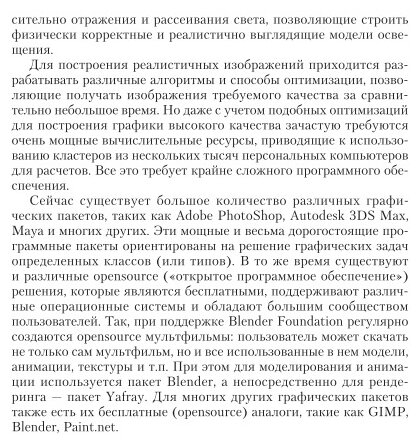 сительно отражения и рассеивания света, позволяющие строить физически корректные и реалистично выглядящие модели освещения.

Для построения реалистичных изображений приходится разрабатывать различные алгоритмы и способы оптимизации, позволяющие получать изображения требуемого качества за сравнительно небольшое время. Но даже с учетом подобных оптимизаций для построения графики высокого качества зачастую требуются очень мощные вычислительные ресурсы, приводящие к использованию кластеров из нескольких тысяч персональных компьютеров для расчетов. Все это требует крайне сложного программного обеспечения.

Сейчас существует большое количество различных графических пакетов, таких как Adobe PhotoShop, Autodesk 3DS Max, Maya и многих других. Эти мощные и весьма дорогостоящие программные пакеты ориентированы на решение графических задач определенных классов (или типов). В то же время существуют и различные opensource («открытое программное обеспечение») решения, которые являются бесплатными, поддерживают различные операционные системы и обладают большим сообществом пользователей. Так, при поддержке Blender Foundation регулярно создаются opensource мультфильмы: пользователь может скачать не только сам мультфильм, но и все использованные в нем модели, анимации, текстуры и т.п. При этом для моделирования и анимации используется пакет Blender, а непосредственно для рендеринга — пакет Yafray. Для многих других графических пакетов также есть их бесплатные (opensource) аналоги, такие как GIMP, Blender, Paint.net.